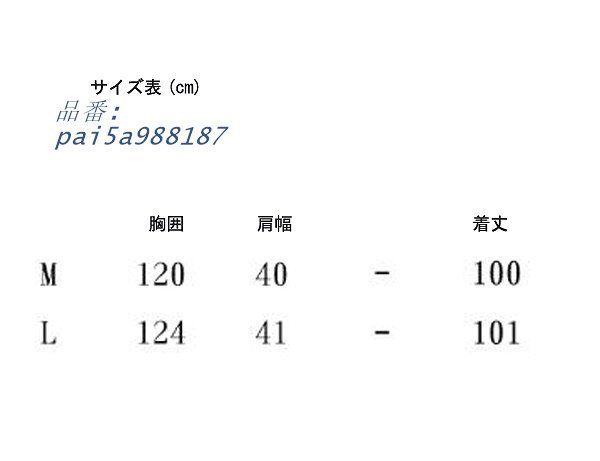 サイズ表（cm）
品番:
pai5a988187

|  | 胸囲 | 肩幅 |  | 着丈 |
|---|---|---|---|---|
| M | 120 | 40 | - | 100 |
| L | 124 | 41 | - | 101 |